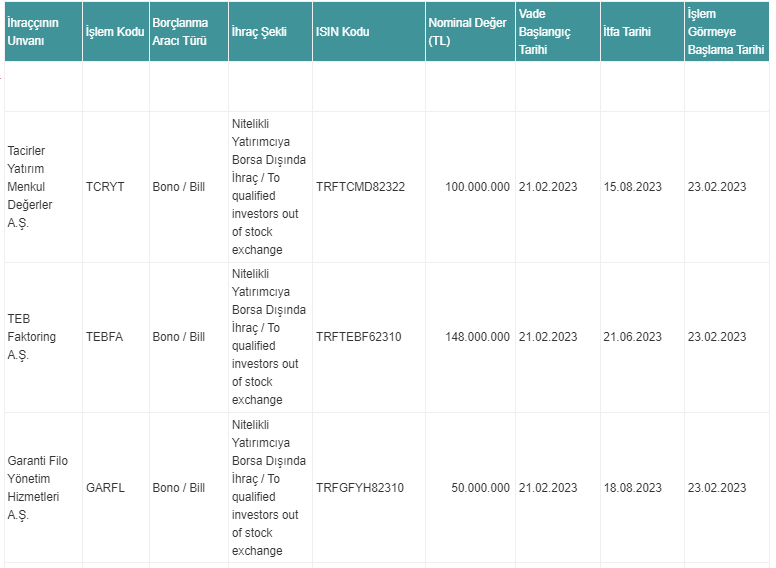 | İhraççının Unvanı | İşlem Kodu | Borçlanma Aracı Türü | İhraç Şekli | ISIN Kodu | Nominal Değer (TL) | Vade Başlangıç Tarihi | İtfa Tarihi | İşlem Görmeye Başlama Tarihi |
|---|---|---|---|---|---|---|---|---|
| | | | | | | | | |
| Tacirler Yatırım Menkul Değerler A.Ş. | TCRYT | Bono / Bill | Nitelikli Yatırımcıya Borsa Dışında İhraç / To qualified investors out of stock exchange | TRFTCMD82322 | 100.000.000 | 21.02.2023 | 15.08.2023 | 23.02.2023 |
| TEB Faktoring A.Ş. | TEBFA | Bono / Bill | Nitelikli Yatırımcıya Borsa Dışında İhraç / To qualified investors out of stock exchange | TRFTEBF62310 | 148.000.000 | 21.02.2023 | 21.06.2023 | 23.02.2023 |
| Garanti Filo Yönetim Hizmetleri A.Ş. | GARFL | Bono / Bill | Nitelikli Yatırımcıya Borsa Dışında İhraç / To qualified investors out of stock exchange | TRFGFYH82310 | 50.000.000 | 21.02.2023 | 18.08.2023 | 23.02.2023 |